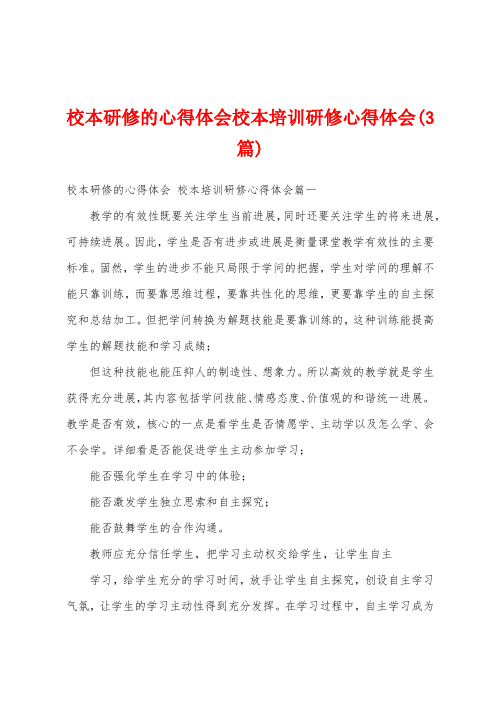 校本研修的心得体会校本培训研修心得体会(3篇)

校本研修的心得体会 校本培训研修心得体会篇一

教学的有效性既要关注学生当前进展，同时还要关注学生的将来进展，可持续进展。因此，学生是否有进步或进展是衡量课堂教学有效性的主要标准。固然，学生的进步不能只局限于学问的把握，学生对学问的理解不能只靠训练，而要靠思维过程，要靠共性化的思维，更要靠学生的自主探究和总结加工。但把学问转换为解题技能是要靠训练的，这种训练能提高学生的解题技能和学习成绩；

但这种技能也能压抑人的制造性、想象力。所以高效的教学就是学生获得充分进展，其内容包括学问技能、情感态度、价值观的和谐统一进展。教学是否有效，核心的一点是看学生是否情愿学、主动学以及怎么学、会不会学。详细看是否能促进学生主动参加学习；

能否强化学生在学习中的体验；

能否激发学生独立思索和自主探究；

能否鼓舞学生的合作沟通。

教师应充分信任学生，把学习主动权交给学生，让学生自主

学习，给学生充分的学习时间，放手让学生自主探究，创设自主学习气氛，让学生的学习主动性得到充分发挥。在学习过程中，自主学习成为